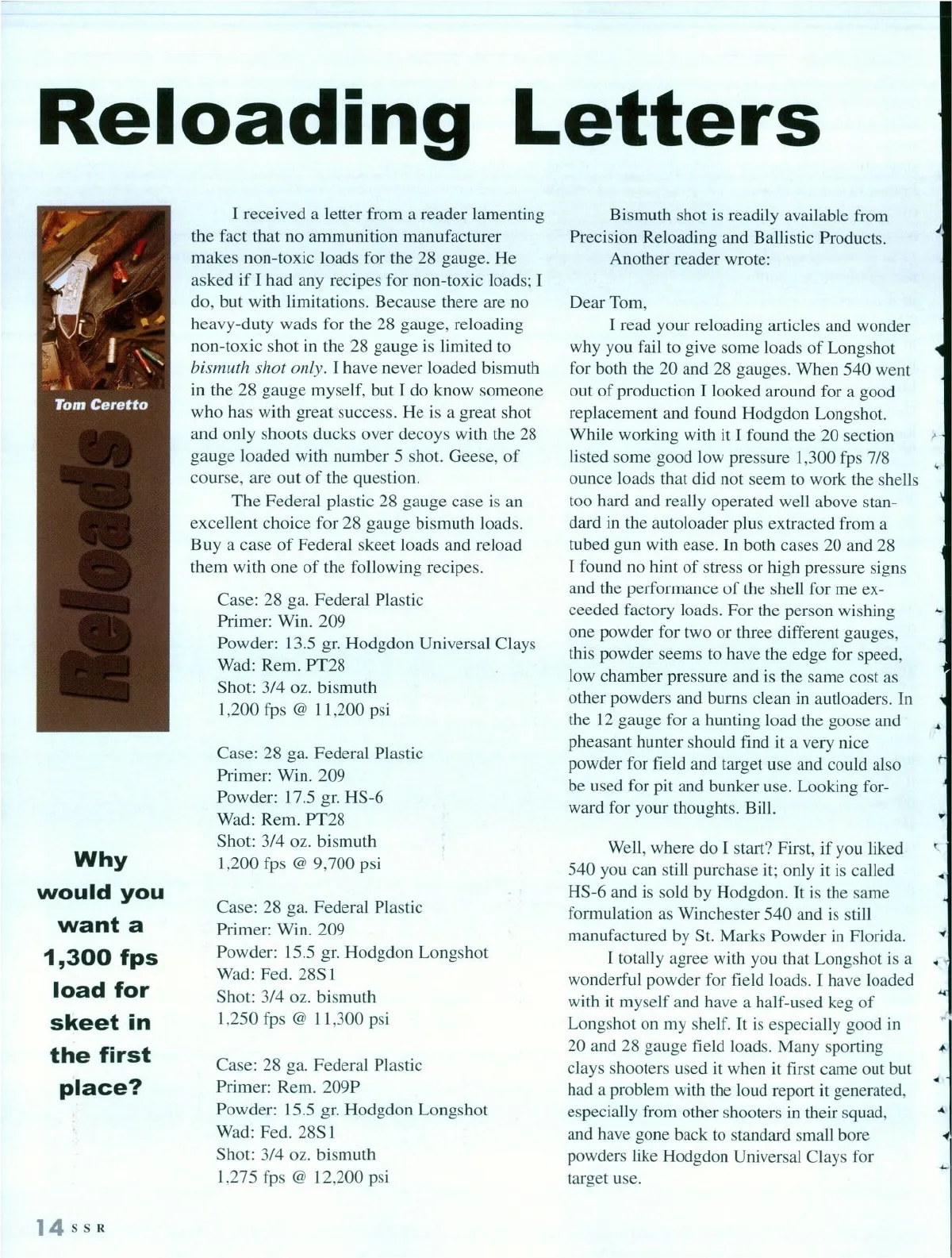 Reloading Letters

Tom Ceretto

Reloads

Why would you want a 1,300 fps load for skeet in the first place?

I received a letter from a reader lamenting the fact that no ammunition manufacturer makes non-toxic loads for the 28 gauge. He asked if I had any recipes for non-toxic loads; I do, but with limitations. Because there are no heavy-duty wads for the 28 gauge, reloading non-toxic shot in the 28 gauge is limited to bismuth shot only. I have never loaded bismuth in the 28 gauge myself, but I do know someone who has with great success. He is a great shot and only shoots ducks over decoys with the 28 gauge loaded with number 5 shot. Geese, of course, are out of the question.

The Federal plastic 28 gauge case is an excellent choice for 28 gauge bismuth loads. Buy a case of Federal skeet loads and reload them with one of the following recipes.

Case: 28 ga. Federal Plastic
Primer: Win. 209
Powder: 13.5 gr. Hodgdon Universal Clays
Wad: Rem. PT28
Shot: 3/4 oz. bismuth
1,200 fps @ 11,200 psi

Case: 28 ga. Federal Plastic
Primer: Win. 209
Powder: 17.5 gr. HS-6
Wad: Rem. PT28
Shot: 3/4 oz. bismuth
1,200 fps @ 9,700 psi

Case: 28 ga. Federal Plastic
Primer: Win. 209
Powder: 15.5 gr. Hodgdon Longshot
Wad: Fed. 28S1
Shot: 3/4 oz. bismuth
1,250 fps @ 11,300 psi

Case: 28 ga. Federal Plastic
Primer: Rem. 209P
Powder: 15.5 gr. Hodgdon Longshot
Wad: Fed. 28S1
Shot: 3/4 oz. bismuth
1,275 fps @ 12,200 psi

Bismuth shot is readily available from Precision Reloading and Ballistic Products.

Another reader wrote:

Dear Tom,

I read your reloading articles and wonder why you fail to give some loads of Longshot for both the 20 and 28 gauges. When 540 went out of production I looked around for a good replacement and found Hodgdon Longshot. While working with it I found the 20 section listed some good low pressure 1,300 fps 7/8 ounce loads that did not seem to work the shells too hard and really operated well above standard in the autoloader plus extracted from a tubed gun with ease. In both cases 20 and 28 I found no hint of stress or high pressure signs and the performance of the shell for me exceeded factory loads. For the person wishing one powder for two or three different gauges, this powder seems to have the edge for speed, low chamber pressure and is the same cost as other powders and burns clean in autoloaders. In the 12 gauge for a hunting load the goose and pheasant hunter should find it a very nice powder for field and target use and could also be used for pit and bunker use. Looking forward for your thoughts. Bill.

Well, where do I start? First, if you liked 540 you can still purchase it; only it is called HS-6 and is sold by Hodgdon. It is the same formulation as Winchester 540 and is still manufactured by St. Marks Powder in Florida.

I totally agree with you that Longshot is a wonderful powder for field loads. I have loaded with it myself and have a half-used keg of Longshot on my shelf. It is especially good in 20 and 28 gauge field loads. Many sporting clays shooters used it when it first came out but had a problem with the loud report it generated, especially from other shooters in their squad, and have gone back to standard small bore powders like Hodgdon Universal Clays for target use.

14 SSR